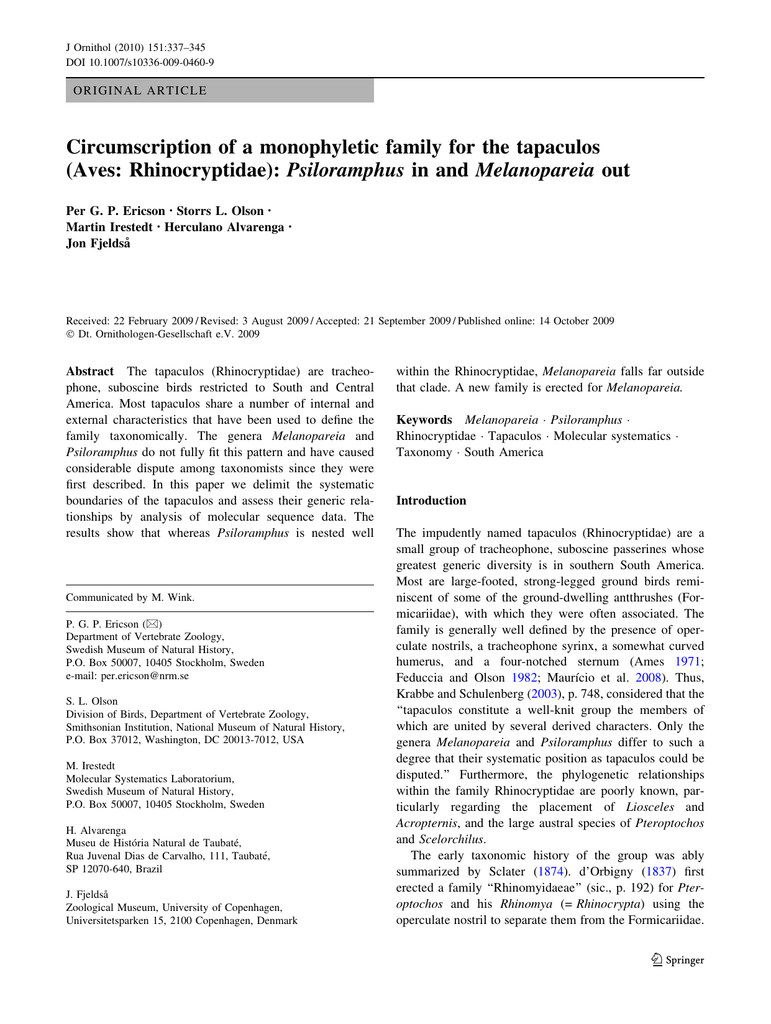 J Ornithol (2010) 151:337–345
DOI 10.1007/s10336-009-0460-9

ORIGINAL ARTICLE

Circumscription of a monophyletic family for the tapaculos (Aves: Rhinocryptidae): Psiloramphus in and Melanopareia out

Per G. P. Ericson · Storrs L. Olson · Martin Irestedt · Herculano Alvarenga · Jon Fjeldså

Received: 22 February 2009 / Revised: 3 August 2009 / Accepted: 21 September 2009 / Published online: 14 October 2009
© Dt. Ornithologen-Gesellschaft e.V. 2009

Abstract The tapaculos (Rhinocryptidae) are tracheophone, suboscine birds restricted to South and Central America. Most tapaculos share a number of internal and external characteristics that have been used to define the family taxonomically. The genera Melanopareia and Psiloramphus do not fully fit this pattern and have caused considerable dispute among taxonomists since they were first described. In this paper we delimit the systematic boundaries of the tapaculos and assess their generic relationships by analysis of molecular sequence data. The results show that whereas Psiloramphus is nested well

Communicated by M. Wink.

P. G. P. Ericson (✉)
Department of Vertebrate Zoology,
Swedish Museum of Natural History,
P.O. Box 50007, 10405 Stockholm, Sweden
e-mail: per.ericson@nrm.se

S. L. Olson
Division of Birds, Department of Vertebrate Zoology,
Smithsonian Institution, National Museum of Natural History,
P.O. Box 37012, Washington, DC 20013-7012, USA

M. Irestedt
Molecular Systematics Laboratorium,
Swedish Museum of Natural History,
P.O. Box 50007, 10405 Stockholm, Sweden

H. Alvarenga
Museu de História Natural de Taubaté,
Rua Juvenal Dias de Carvalho, 111, Taubaté,
SP 12070-640, Brazil

J. Fjeldså
Zoological Museum, University of Copenhagen,
Universitetsparken 15, 2100 Copenhagen, Denmark

within the Rhinocryptidae, Melanopareia falls far outside that clade. A new family is erected for Melanopareia.

Keywords Melanopareia · Psiloramphus · Rhinocryptidae · Tapaculos · Molecular systematics · Taxonomy · South America

Introduction

The impudently named tapaculos (Rhinocryptidae) are a small group of tracheophone, suboscine passerines whose greatest generic diversity is in southern South America. Most are large-footed, strong-legged ground birds reminiscent of some of the ground-dwelling antthrushes (Formicariidae), with which they were often associated. The family is generally well defined by the presence of operculate nostrils, a tracheophone syrinx, a somewhat curved humerus, and a four-notched sternum (Ames 1971; Feduccia and Olson 1982; Maurício et al. 2008). Thus, Krabbe and Schulenberg (2003), p. 748, considered that the "tapaculos constitute a well-knit group the members of which are united by several derived characters. Only the genera Melanopareia and Psiloramphus differ to such a degree that their systematic position as tapaculos could be disputed." Furthermore, the phylogenetic relationships within the family Rhinocryptidae are poorly known, particularly regarding the placement of Liosceles and Acropternis, and the large austral species of Pteroptochos and Scelorchilus.

The early taxonomic history of the group was ably summarized by Sclater (1874). d'Orbigny (1837) first erected a family "Rhinomyidaeae" (sic., p. 192) for Pteroptochos and his Rhinomya (= Rhinocrypta) using the operculate nostril to separate them from the Formicariidae.

Springer